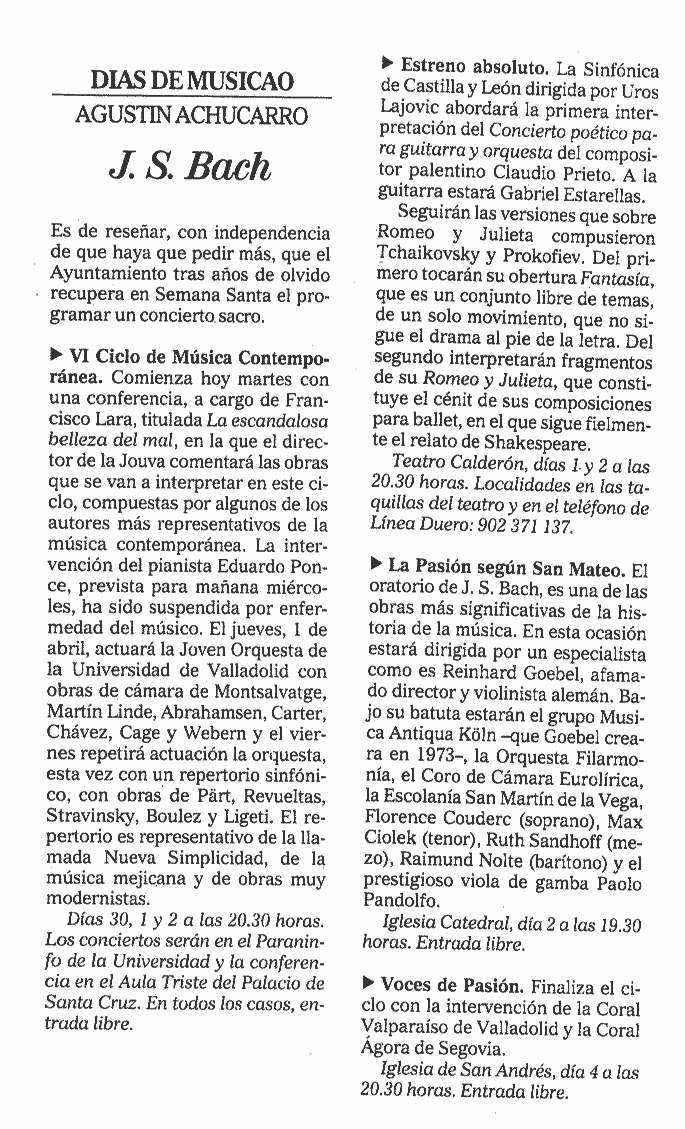 DIAS DE MUSICAO
AGUSTIN ACHUCARRO

J. S. Bach

Es de reseñar, con independencia de que haya que pedir más, que el Ayuntamiento tras años de olvido recupera en Semana Santa el programar un concierto sacro.

▶ VI Ciclo de Música Contemporánea. Comienza hoy martes con una conferencia, a cargo de Francisco Lara, titulada La escandalosa belleza del mal, en la que el director de la Jouva comentará las obras que se van a interpretar en este ciclo, compuestas por algunos de los autores más representativos de la música contemporánea. La intervención del pianista Eduardo Ponce, prevista para mañana miércoles, ha sido suspendida por enfermedad del músico. El jueves, 1 de abril, actuará la Joven Orquesta de la Universidad de Valladolid con obras de cámara de Montsalvatge, Martín Linde, Abrahamsen, Carter, Chávez, Cage y Webern y el viernes repetirá actuación la orquesta, esta vez con un repertorio sinfónico, con obras de Pärt, Revueltas, Stravinsky, Boulez y Ligeti. El repertorio es representativo de la llamada Nueva Simplicidad, de la música mejicana y de obras muy modernistas.

Días 30, 1 y 2 a las 20.30 horas. Los conciertos serán en el Paraninfo de la Universidad y la conferencia en el Aula Triste del Palacio de Santa Cruz. En todos los casos, entrada libre.

▶ Estreno absoluto. La Sinfónica de Castilla y León dirigida por Uros Lajovic abordará la primera interpretación del Concierto poético para guitarra y orquesta del compositor palentino Claudio Prieto. A la guitarra estará Gabriel Estarellas.

Seguirán las versiones que sobre Romeo y Julieta compusieron Tchaikovsky y Prokofiev. Del primero tocarán su obertura Fantasía, que es un conjunto libre de temas, de un solo movimiento, que no sigue el drama al pie de la letra. Del segundo interpretarán fragmentos de su Romeo y Julieta, que constituye el cénit de sus composiciones para ballet, en el que sigue fielmente el relato de Shakespeare.

Teatro Calderón, días 1 y 2 a las 20.30 horas. Localidades en las taquillas del teatro y en el teléfono de Línea Duero: 902 371 137.

▶ La Pasión según San Mateo. El oratorio de J. S. Bach, es una de las obras más significativas de la historia de la música. En esta ocasión estará dirigida por un especialista como es Reinhard Goebel, afamado director y violinista alemán. Bajo su batuta estarán el grupo Musica Antiqua Köln –que Goebel creara en 1973–, la Orquesta Filarmonía, el Coro de Cámara Eurolírica, la Escolanía San Martín de la Vega, Florence Couderc (soprano), Max Ciolek (tenor), Ruth Sandhoff (mezo), Raimund Nolte (barítono) y el prestigioso viola de gamba Paolo Pandolfo.

Iglesia Catedral, día 2 a las 19.30 horas. Entrada libre.

▶ Voces de Pasión. Finaliza el ciclo con la intervención de la Coral Valparaíso de Valladolid y la Coral Ágora de Segovia.

Iglesia de San Andrés, día 4 a las 20.30 horas. Entrada libre.